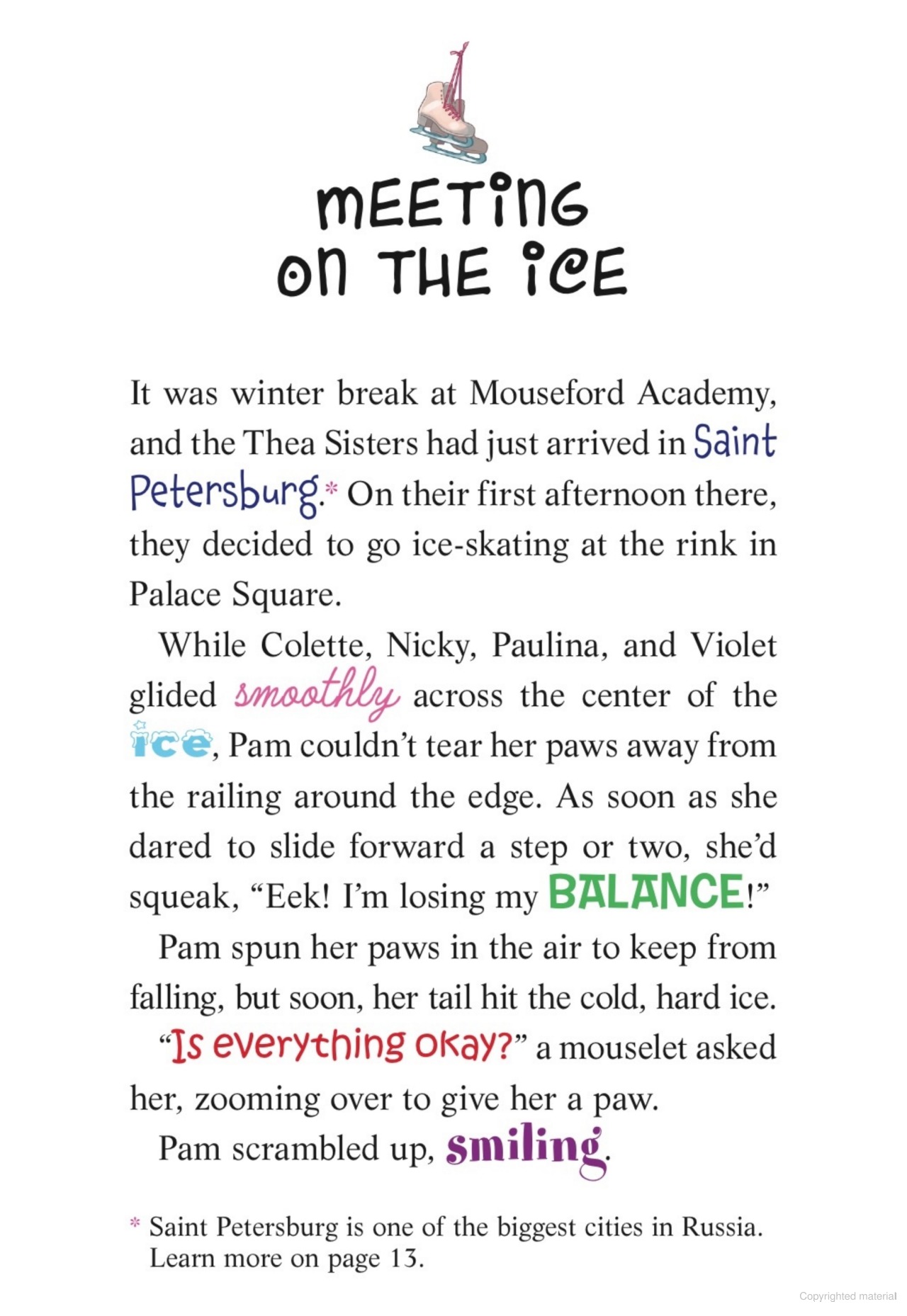 MEETING ON THE ICE

It was winter break at Mouseford Academy, and the Thea Sisters had just arrived in Saint Petersburg.* On their first afternoon there, they decided to go ice-skating at the rink in Palace Square.

While Colette, Nicky, Paulina, and Violet glided smoothly across the center of the ice, Pam couldn't tear her paws away from the railing around the edge. As soon as she dared to slide forward a step or two, she'd squeak, "Eek! I'm losing my BALANCE!"

Pam spun her paws in the air to keep from falling, but soon, her tail hit the cold, hard ice.

"Is everything okay?" a mouselet asked her, zooming over to give her a paw.

Pam scrambled up, smiling.

* Saint Petersburg is one of the biggest cities in Russia. Learn more on page 13.

Copyrighted material